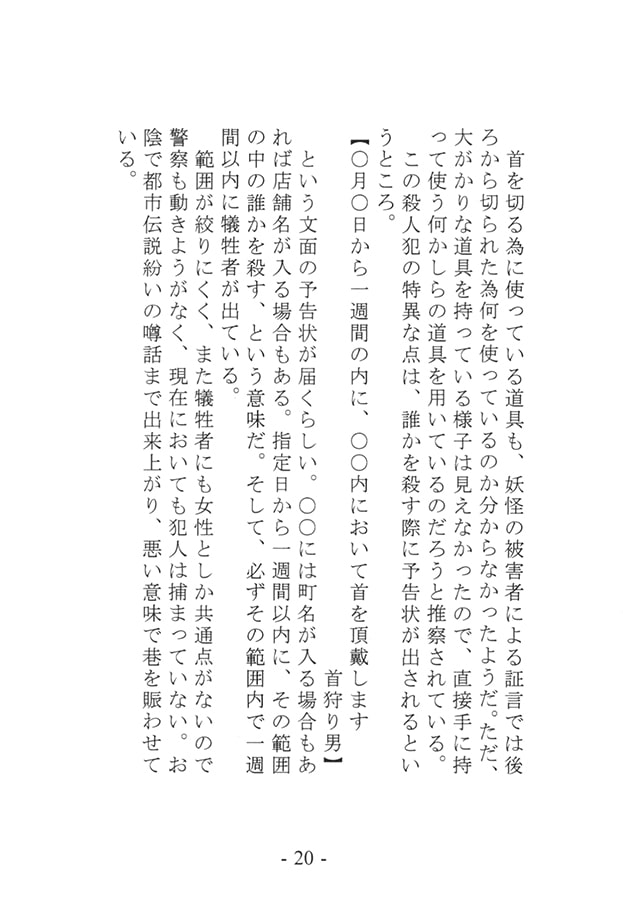 首を切る為に使っている道具も、妖怪の被害者による証言では後ろから切られた為何を使っているのか分からなかったようだ。ただ、大がかりな道具を持っている様子は見えなかったので、直接手に持って使う何かしらの道具を用いているのだろうと推察されている。

この殺人犯の特異な点は、誰かを殺す際に予告状が出されるというところ。

【○月○日から一週間の内に、○○内において首を頂戴します
首狩り男】

という文面の予告状が届くらしい。○○には町名が入る場合もあれば店舗名が入る場合もある。指定日から一週間以内に、その範囲の中の誰かを殺す、という意味だ。そして、必ずその範囲内で一週間以内に犠牲者が出ている。

範囲が絞りにくく、また犠牲者にも女性としか共通点がないので警察も動きようがなく、現在においても犯人は捕まっていない。お陰で都市伝説紛いの噂話まで出来上がり、悪い意味で巷を賑わせている。

- 20 -